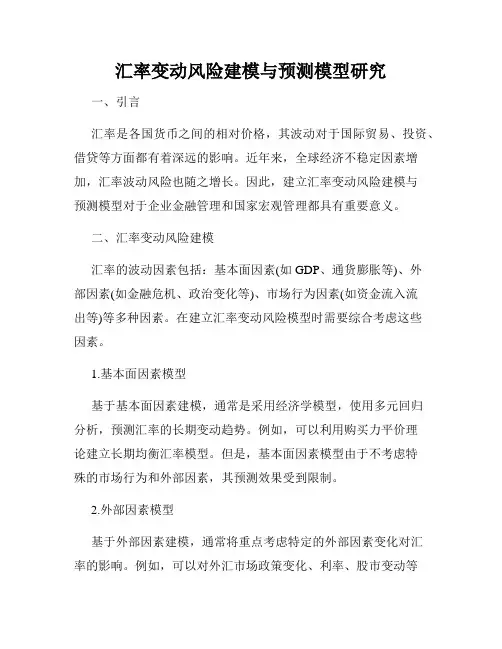 汇率变动风险建模与预测模型研究

一、引言

汇率是各国货币之间的相对价格，其波动对于国际贸易、投资、借贷等方面都有着深远的影响。近年来，全球经济不稳定因素增加，汇率波动风险也随之增长。因此，建立汇率变动风险建模与预测模型对于企业金融管理和国家宏观管理都具有重要意义。

二、汇率变动风险建模

汇率的波动因素包括：基本面因素(如 GDP、通货膨胀等)、外部因素(如金融危机、政治变化等)、市场行为因素(如资金流入流出等)等多种因素。在建立汇率变动风险模型时需要综合考虑这些因素。

1.基本面因素模型

基于基本面因素建模，通常是采用经济学模型，使用多元回归分析，预测汇率的长期变动趋势。例如，可以利用购买力平价理论建立长期均衡汇率模型。但是，基本面因素模型由于不考虑特殊的市场行为和外部因素，其预测效果受到限制。

2.外部因素模型

基于外部因素建模，通常将重点考虑特定的外部因素变化对汇率的影响。例如，可以对外汇市场政策变化、利率、股市变动等